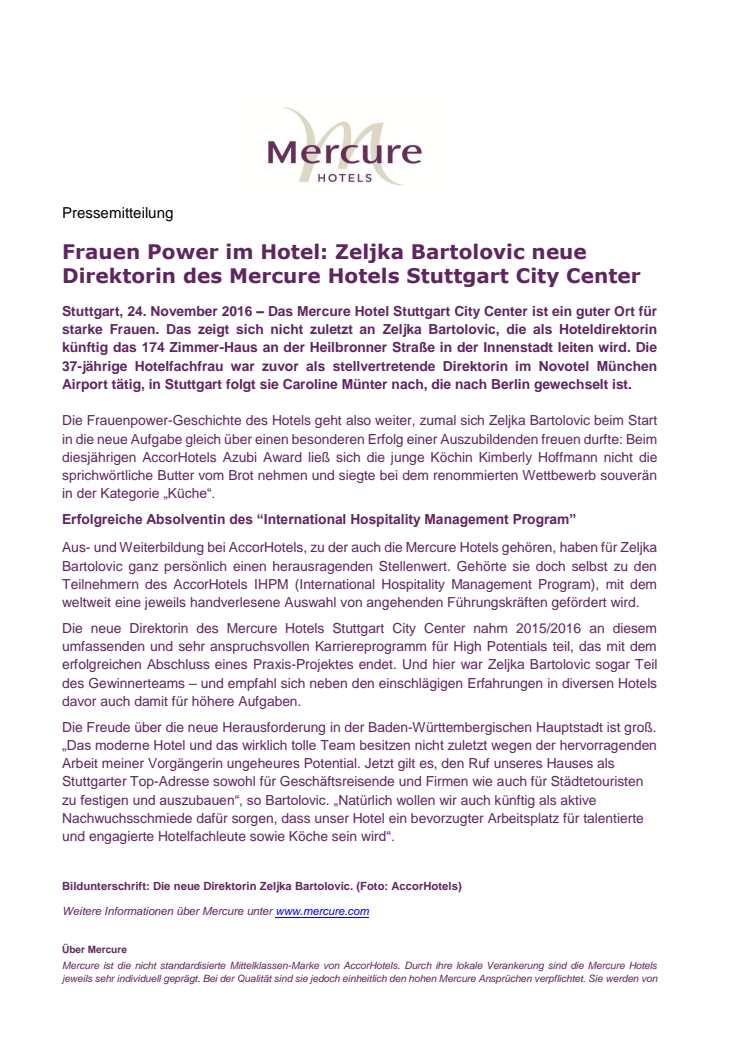 Mercure
HOTELS

Pressemitteilung

Frauen Power im Hotel: Zeljka Bartolovic neue Direktorin des Mercure Hotels Stuttgart City Center

Stuttgart, 24. November 2016 – Das Mercure Hotel Stuttgart City Center ist ein guter Ort für starke Frauen. Das zeigt sich nicht zuletzt an Zeljka Bartolovic, die als Hoteldirektorin künftig das 174 Zimmer-Haus an der Heilbronner Straße in der Innenstadt leiten wird. Die 37-jährige Hotelfachfrau war zuvor als stellvertretende Direktorin im Novotel München Airport tätig, in Stuttgart folgt sie Caroline Münter nach, die nach Berlin gewechselt ist.

Die Frauenpower-Geschichte des Hotels geht also weiter, zumal sich Zeljka Bartolovic beim Start in die neue Aufgabe gleich über einen besonderen Erfolg einer Auszubildenden freuen durfte: Beim diesjährigen AccorHotels Azubi Award ließ sich die junge Köchin Kimberly Hoffmann nicht die sprichwörtliche Butter vom Brot nehmen und siegte bei dem renommierten Wettbewerb souverän in der Kategorie „Küche“.

Erfolgreiche Absolventin des “International Hospitality Management Program”

Aus- und Weiterbildung bei AccorHotels, zu der auch die Mercure Hotels gehören, haben für Zeljka Bartolovic ganz persönlich einen herausragenden Stellenwert. Gehörte sie doch selbst zu den Teilnehmern des AccorHotels IHPM (International Hospitality Management Program), mit dem weltweit eine jeweils handverlesene Auswahl von angehenden Führungskräften gefördert wird.

Die neue Direktorin des Mercure Hotels Stuttgart City Center nahm 2015/2016 an diesem umfassenden und sehr anspruchsvollen Karriereprogramm für High Potentials teil, das mit dem erfolgreichen Abschluss eines Praxis-Projektes endet. Und hier war Zeljka Bartolovic sogar Teil des Gewinnerteams – und empfahl sich neben den einschlägigen Erfahrungen in diversen Hotels davor auch damit für höhere Aufgaben.

Die Freude über die neue Herausforderung in der Baden-Württembergischen Hauptstadt ist groß. „Das moderne Hotel und das wirklich tolle Team besitzen nicht zuletzt wegen der hervorragenden Arbeit meiner Vorgängerin ungeheures Potential. Jetzt gilt es, den Ruf unseres Hauses als Stuttgarter Top-Adresse sowohl für Geschäftsreisende und Firmen wie auch für Städtetouristen zu festigen und auszubauen“, so Bartolovic. „Natürlich wollen wir auch künftig als aktive Nachwuchsschmiede dafür sorgen, dass unser Hotel ein bevorzugter Arbeitsplatz für talentierte und engagierte Hotelfachleute sowie Köche sein wird“.

Bildunterschrift: Die neue Direktorin Zeljka Bartolovic. (Foto: AccorHotels)

Weitere Informationen über Mercure unter www.mercure.com

Über Mercure
Mercure ist die nicht standardisierte Mittelklassen-Marke von AccorHotels. Durch ihre lokale Verankerung sind die Mercure Hotels jeweils sehr individuell geprägt. Bei der Qualität sind sie jedoch einheitlich den hohen Mercure Ansprüchen verpflichtet. Sie werden von